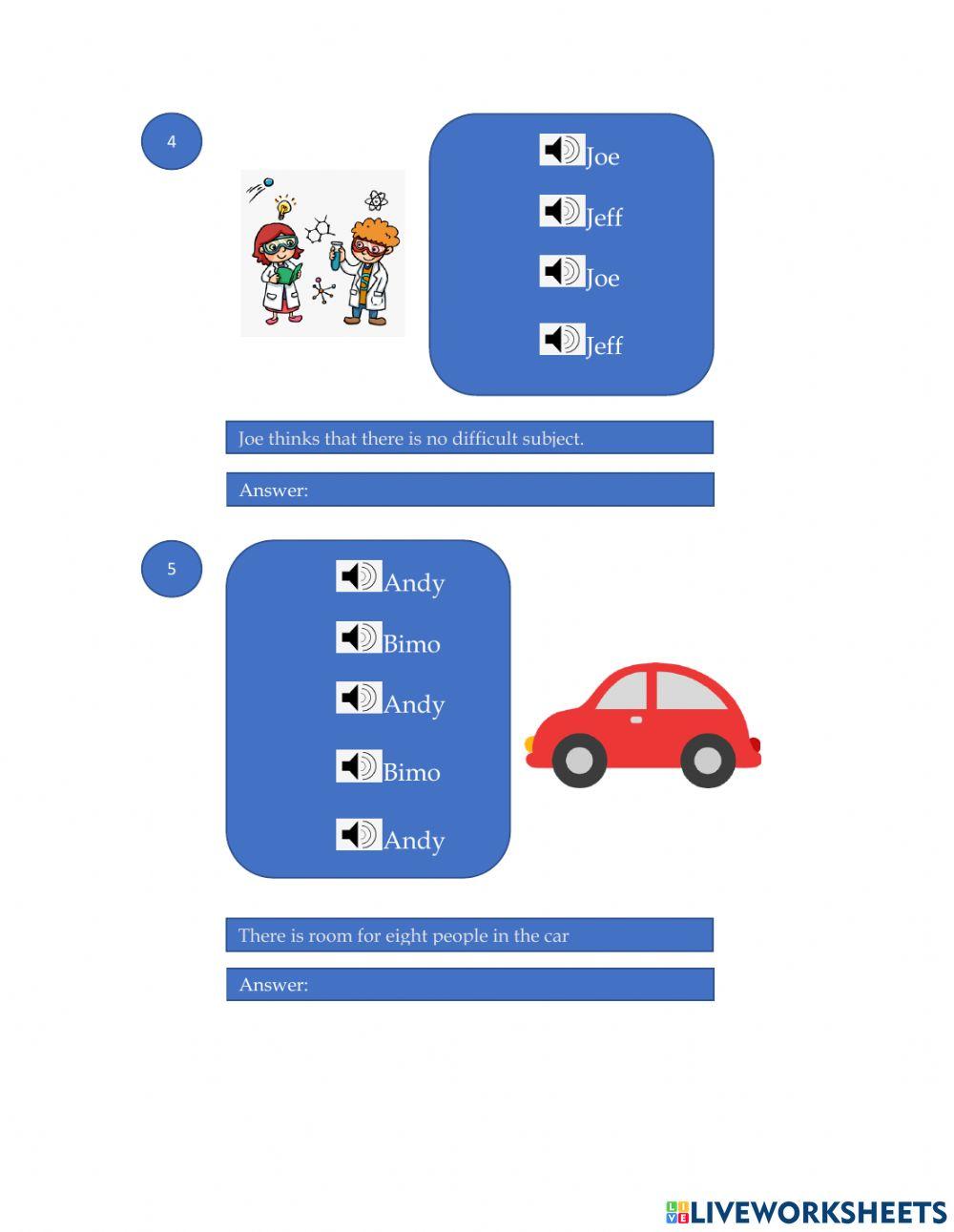 4

Joe

Jeff

Joe

Jeff

Joe thinks that there is no difficult subject.

Answer:

5

Andy

Bimo

Andy

Bimo

Andy

There is room for eight people in the car

Answer:

LIVEWORKSHEETS